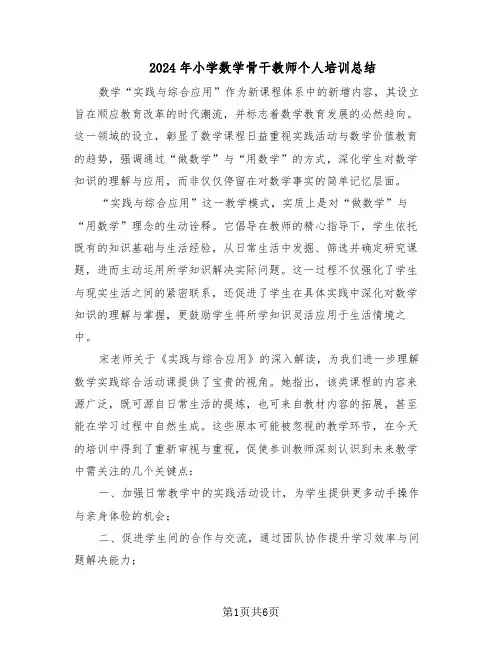 2024年小学数学骨干教师个人培训总结

数学“实践与综合应用”作为新课程体系中的新增内容，其设立旨在顺应教育改革的时代潮流，并标志着数学教育发展的必然趋向。这一领域的设立，彰显了数学课程日益重视实践活动与数学价值教育的趋势，强调通过“做数学”与“用数学”的方式，深化学生对数学知识的理解与应用，而非仅仅停留在对数学事实的简单记忆层面。

“实践与综合应用”这一教学模式，实质上是对“做数学”与“用数学”理念的生动诠释。它倡导在教师的精心指导下，学生依托既有的知识基础与生活经验，从日常生活中发掘、筛选并确定研究课题，进而主动运用所学知识解决实际问题。这一过程不仅强化了学生与现实生活之间的紧密联系，还促进了学生在具体实践中深化对数学知识的理解与掌握，更鼓励学生将所学知识灵活应用于生活情境之中。

宋老师关于《实践与综合应用》的深入解读，为我们进一步理解数学实践综合活动课提供了宝贵的视角。她指出，该类课程的内容来源广泛，既可源自日常生活的提炼，也可来自教材内容的拓展，甚至能在学习过程中自然生成。这些原本可能被忽视的教学环节，在今天的培训中得到了重新审视与重视，促使参训教师深刻认识到未来教学中需关注的几个关键点：

一、加强日常教学中的实践活动设计，为学生提供更多动手操作与亲身体验的机会；

二、促进学生间的合作与交流，通过团队协作提升学习效率与问题解决能力；

第1页共6页